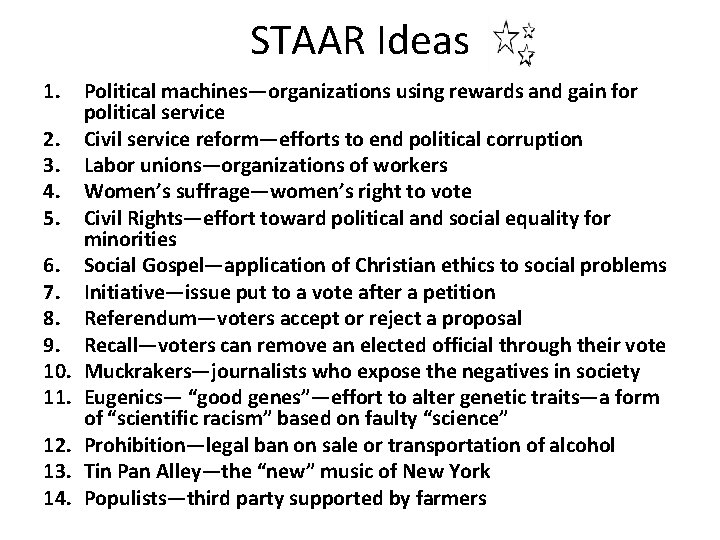 STAAR Ideas

1. Political machines—organizations using rewards and gain for political service
2. Civil service reform—efforts to end political corruption
3. Labor unions—organizations of workers
4. Women's suffrage—women's right to vote
5. Civil Rights—effort toward political and social equality for minorities
6. Social Gospel—application of Christian ethics to social problems
7. Initiative—issue put to a vote after a petition
8. Referendum—voters accept or reject a proposal
9. Recall—voters can remove an elected official through their vote
10. Muckrakers—journalists who expose the negatives in society
11. Eugenics— "good genes"—effort to alter genetic traits—a form of "scientific racism" based on faulty "science"
12. Prohibition—legal ban on sale or transportation of alcohol
13. Tin Pan Alley—the "new" music of New York
14. Populists—third party supported by farmers